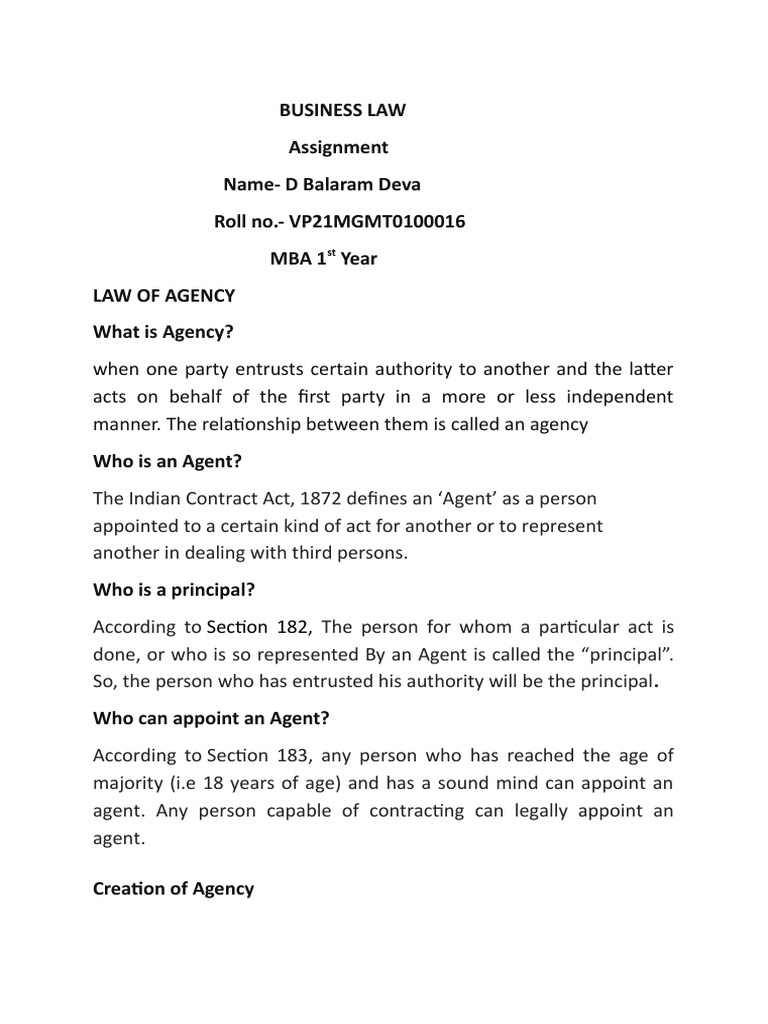 BUSINESS LAW

Assignment

Name- D Balaram Deva

Roll no.- VP21MGMT0100016

MBA 1$^{st}$ Year

LAW OF AGENCY

What is Agency?

when one party entrusts certain authority to another and the latter acts on behalf of the first party in a more or less independent manner. The relationship between them is called an agency

Who is an Agent?

The Indian Contract Act, 1872 defines an 'Agent' as a person appointed to a certain kind of act for another or to represent another in dealing with third persons.

Who is a principal?

According to Section 182, The person for whom a particular act is done, or who is so represented By an Agent is called the "principal". So, the person who has entrusted his authority will be the principal.

Who can appoint an Agent?

According to Section 183, any person who has reached the age of majority (i.e 18 years of age) and has a sound mind can appoint an agent. Any person capable of contracting can legally appoint an agent.

Creation of Agency